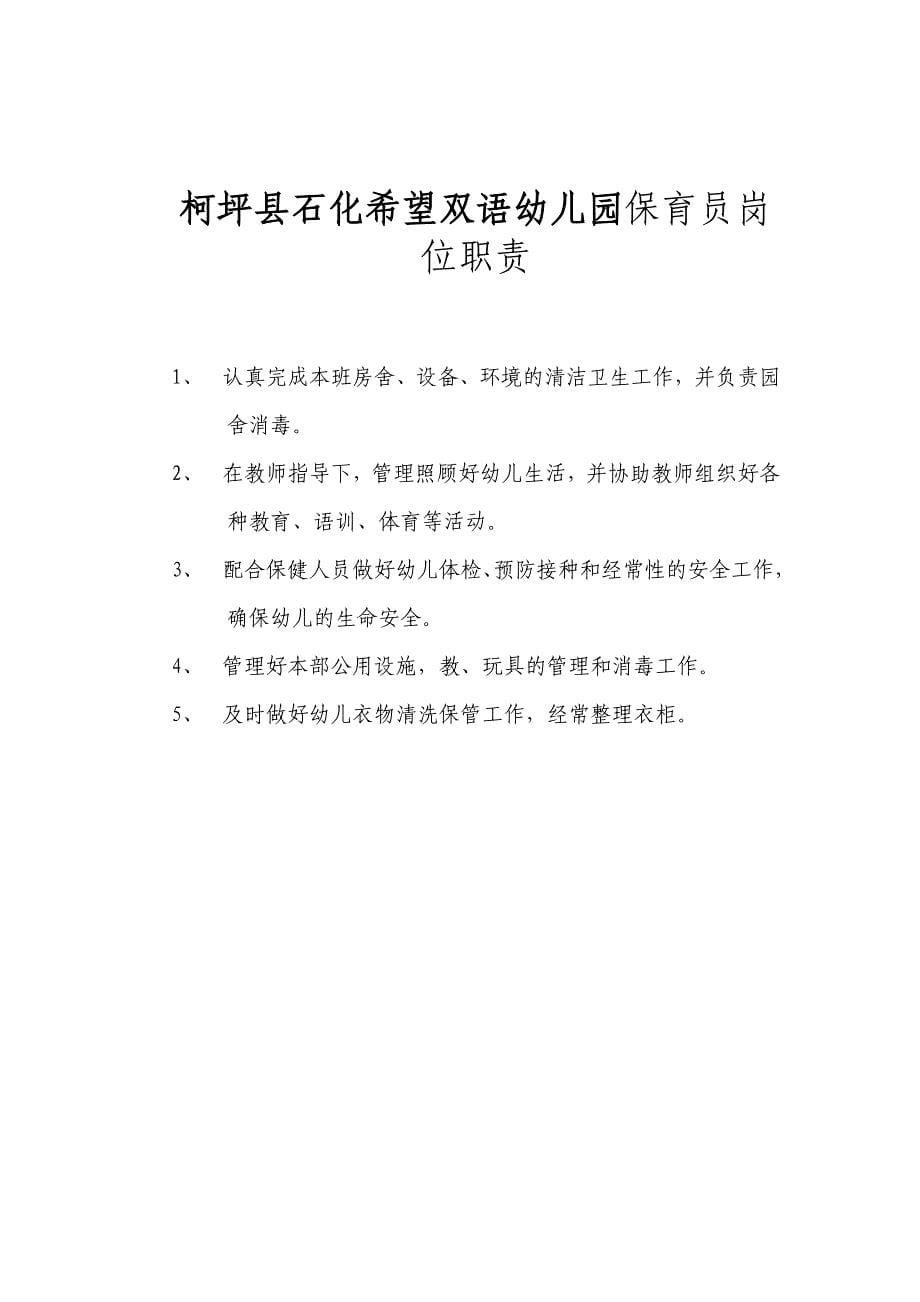 柯坪县石化希望双语幼儿园保育员岗位职责

1、 认真完成本班房舍、设备、环境的清洁卫生工作，并负责园舍消毒。

2、 在教师指导下，管理照顾好幼儿生活，并协助教师组织好各种教育、语训、体育等活动。

3、 配合保健人员做好幼儿体检、预防接种和经常性的安全工作，确保幼儿的生命安全。

4、 管理好本部公用设施，教、玩具的管理和消毒工作。

5、 及时做好幼儿衣物清洗保管工作，经常整理衣柜。